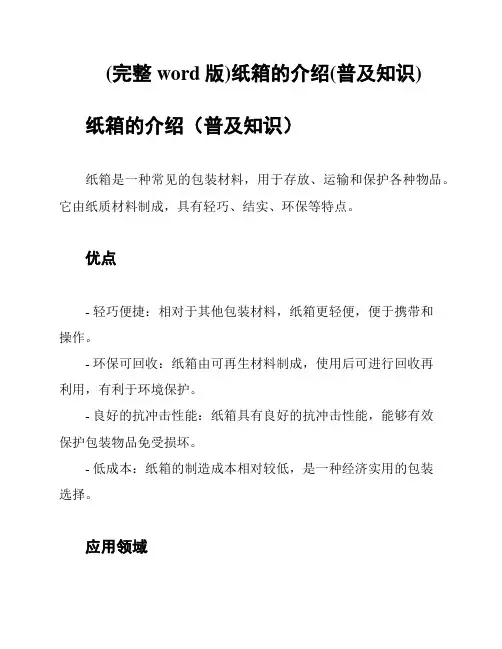 (完整 word 版)纸箱的介绍(普及知识)

纸箱的介绍（普及知识）

纸箱是一种常见的包装材料，用于存放、运输和保护各种物品。它由纸质材料制成，具有轻巧、结实、环保等特点。

优点

- 轻巧便捷：相对于其他包装材料，纸箱更轻便，便于携带和操作。
- 环保可回收：纸箱由可再生材料制成，使用后可进行回收再利用，有利于环境保护。
- 良好的抗冲击性能：纸箱具有良好的抗冲击性能，能够有效保护包装物品免受损坏。
- 低成本：纸箱的制造成本相对较低，是一种经济实用的包装选择。

应用领域